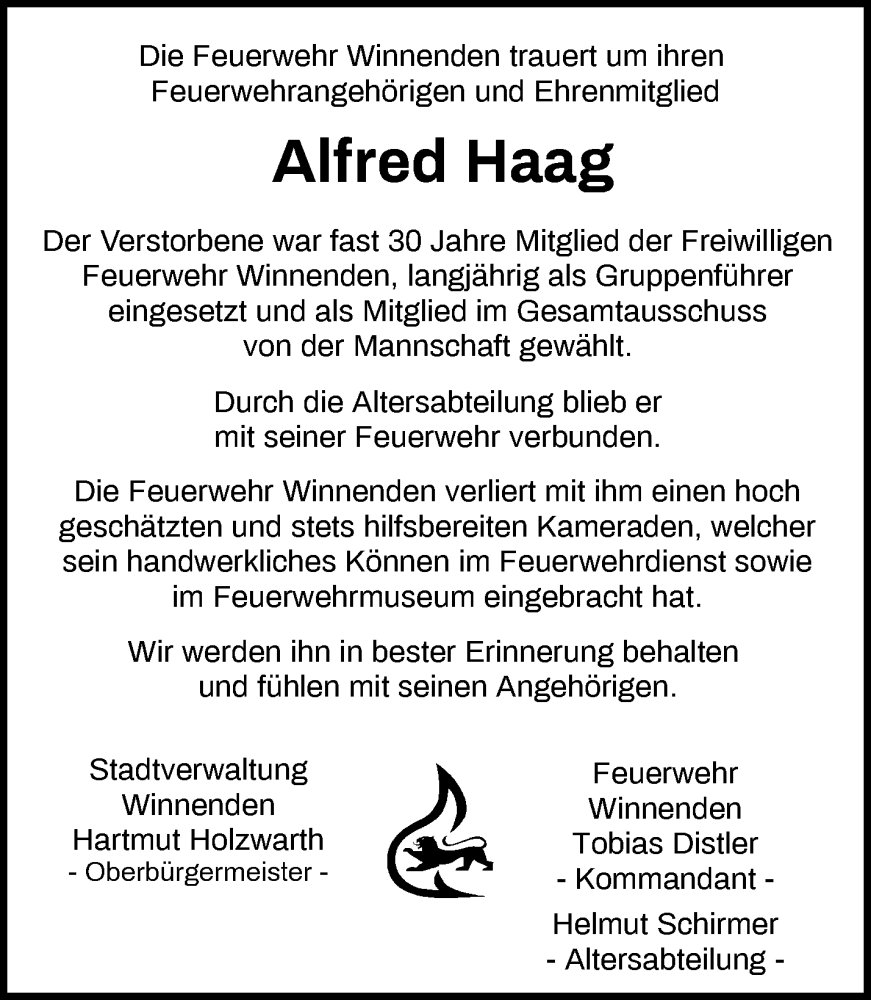 Die Feuerwehr Winnenden trauert um ihren Feuerwehrangehörigen und Ehrenmitglied

Alfred Haag

Der Verstorbene war fast 30 Jahre Mitglied der Freiwilligen Feuerwehr Winnenden, langjährig als Gruppenführer eingesetzt und als Mitglied im Gesamtausschuss von der Mannschaft gewählt.

Durch die Altersabteilung blieb er mit seiner Feuerwehr verbunden.

Die Feuerwehr Winnenden verliert mit ihm einen hoch geschätzten und stets hilfsbereiten Kameraden, welcher sein handwerkliches Können im Feuerwehrdienst sowie im Feuerwehrmuseum eingebracht hat.

Wir werden ihn in bester Erinnerung behalten und fühlen mit seinen Angehörigen.

Stadtverwaltung Winnenden
Hartmut Holzwarth
- Oberbürgermeister -

Feuerwehr Winnenden
Tobias Distler
- Kommandant -
Helmut Schirmer
- Altersabteilung -